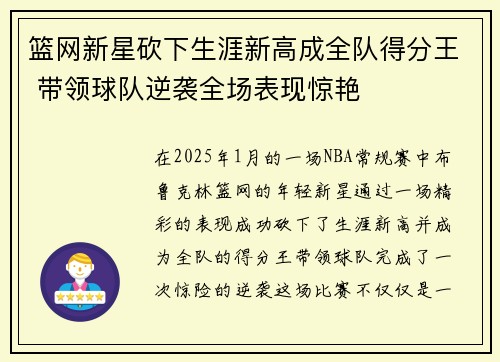 篮网新星砍下生涯新高成全队得分王 带领球队逆袭全场表现惊艳

在2025年1月的一场NBA常规赛中布鲁克林篮网的年轻新星通过一场精彩的表现成功砍下了生涯新高并成为全队的得分王带领球队完成了一次惊险的逆袭这场比赛不仅仅是一